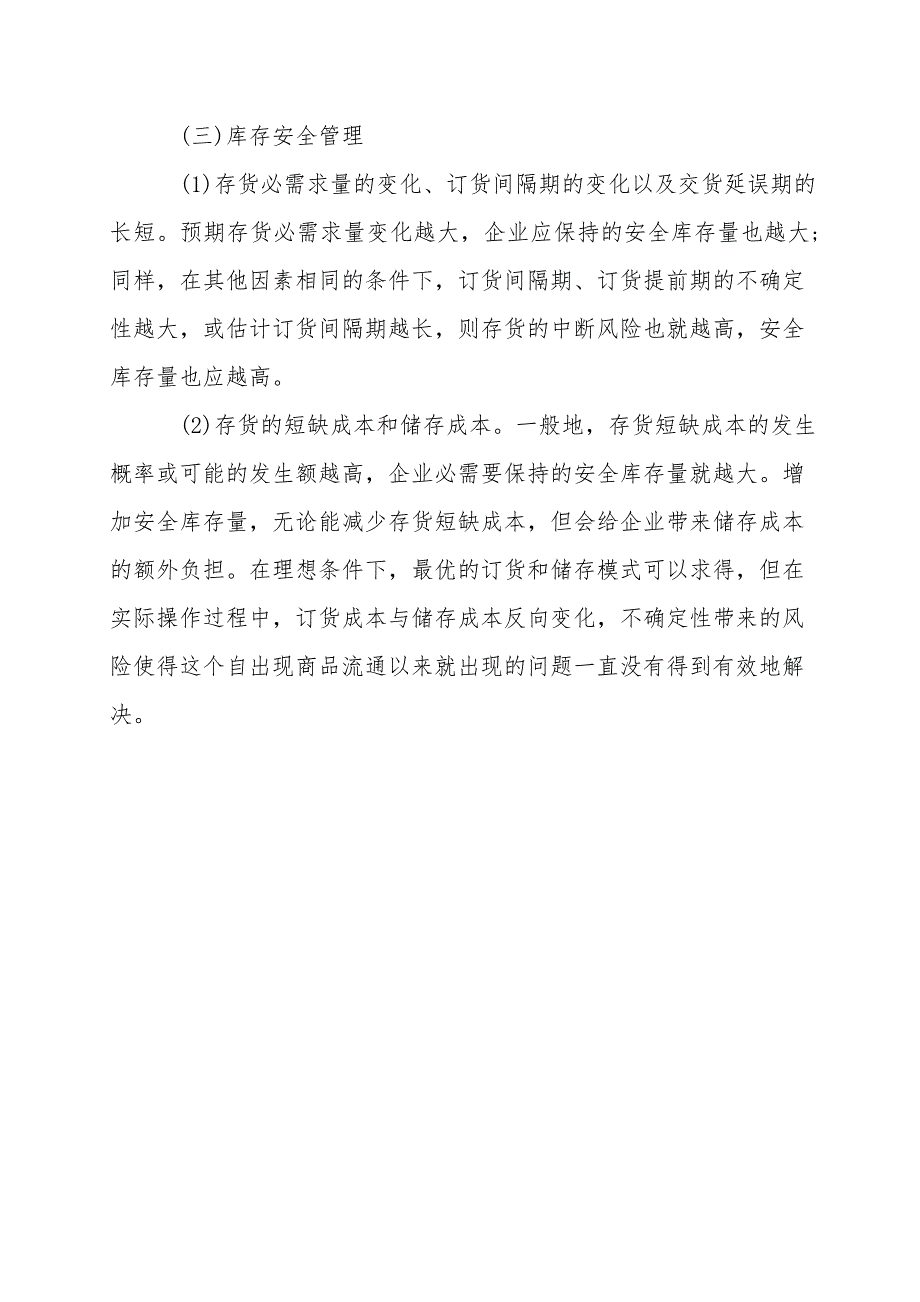 (三)库存安全管理

(1)存货必需求量的变化、订货间隔期的变化以及交货延误期的长短。预期存货必需求量变化越大，企业应保持的安全库存量也越大;同样，在其他因素相同的条件下，订货间隔期、订货提前期的不确定性越大，或估计订货间隔期越长，则存货的中断风险也就越高，安全库存量也应越高。

(2)存货的短缺成本和储存成本。一般地，存货短缺成本的发生概率或可能的发生额越高，企业必需要保持的安全库存量就越大。增加安全库存量，无论能减少存货短缺成本，但会给企业带来储存成本的额外负担。在理想条件下，最优的订货和储存模式可以求得，但在实际操作过程中，订货成本与储存成本反向变化，不确定性带来的风险使得这个自出现商品流通以来就出现的问题一直没有得到有效地解决。